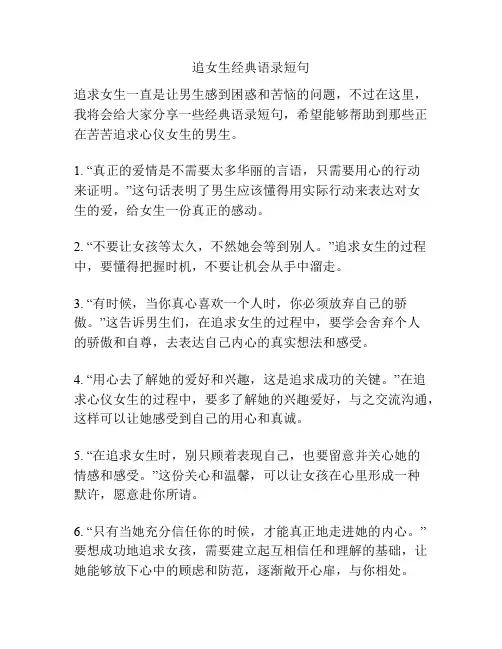 追女生经典语录短句

追求女生一直是让男生感到困惑和苦恼的问题，不过在这里，我将会给大家分享一些经典语录短句，希望能够帮助到那些正在苦苦追求心仪女生的男生。

1. “真正的爱情是不需要太多华丽的言语，只需要用心的行动来证明。”这句话表明了男生应该懂得用实际行动来表达对女生的爱，给女生一份真正的感动。

2. “不要让女孩等太久，不然她会等到别人。”追求女生的过程中，要懂得把握时机，不要让机会从手中溜走。

3. “有时候，当你真心喜欢一个人时，你必须放弃自己的骄傲。”这告诉男生们，在追求女生的过程中，要学会舍弃个人的骄傲和自尊，去表达自己内心的真实想法和感受。

4. “用心去了解她的爱好和兴趣，这是追求成功的关键。”在追求心仪女生的过程中，要多了解她的兴趣爱好，与之交流沟通，这样可以让她感受到自己的用心和真诚。

5. “在追求女生时，别只顾着表现自己，也要留意并关心她的情感和感受。”这份关心和温馨，可以让女孩在心里形成一种默许，愿意赴你所请。

6. “只有当她充分信任你的时候，才能真正地走进她的内心。”要想成功地追求女孩，需要建立起互相信任和理解的基础，让她能够放下心中的顾虑和防范，逐渐敞开心扉，与你相处。